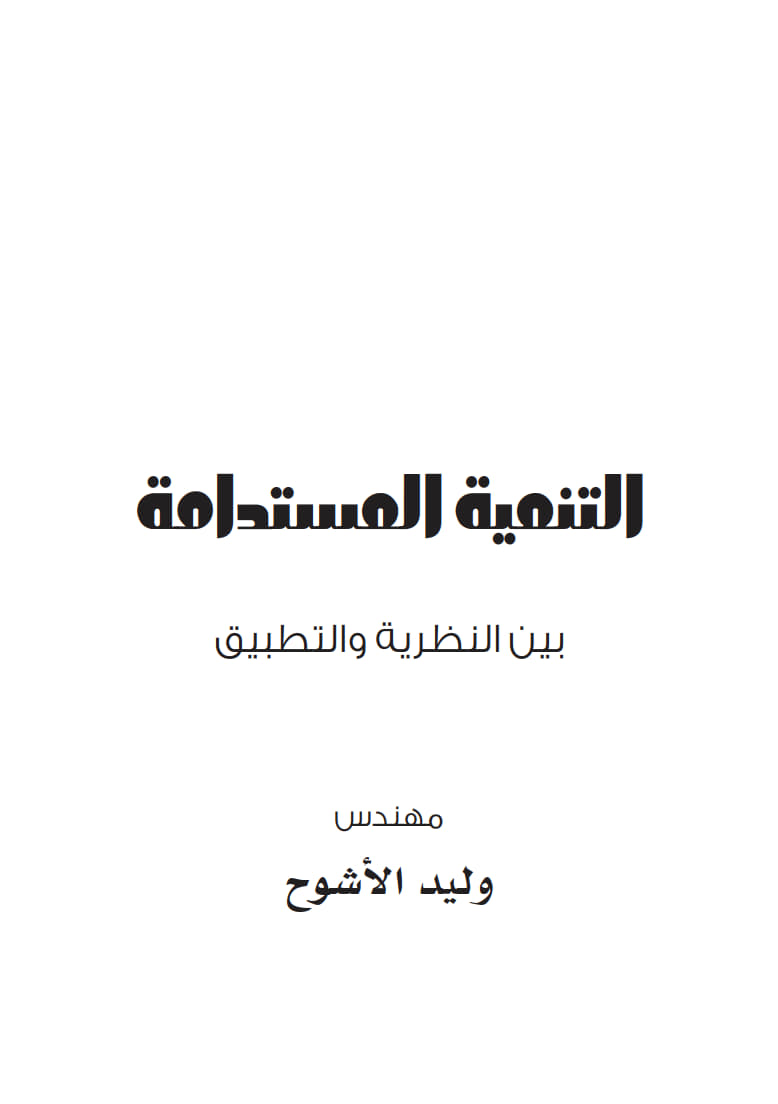 التنمية المستدامة

بين النظرية والتطبيق

مهندس

وليد الأشوح